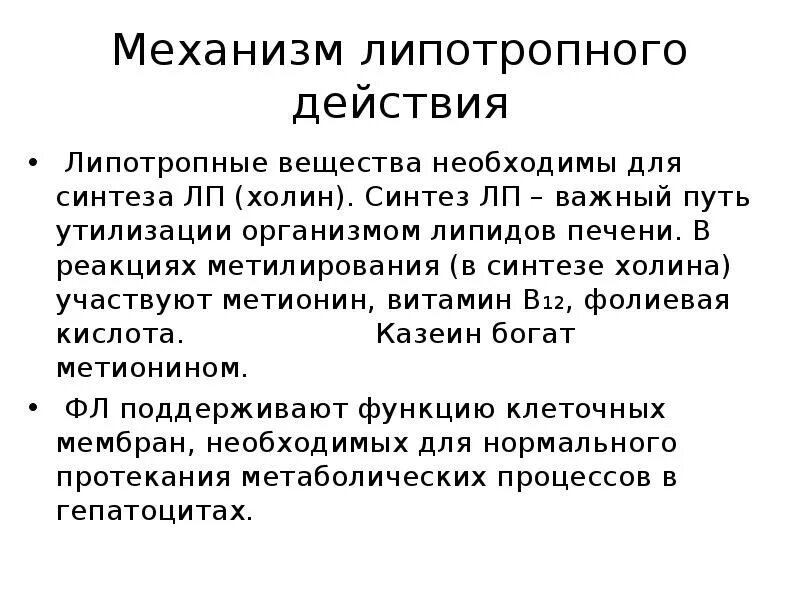 Механизм липотропного действия

• Липотропные вещества необходимы для синтеза ЛП (холин). Синтез ЛП – важный путь утилизации организмом липидов печени. В реакциях метилирования (в синтезе холина) участвуют метионин, витамин $B_{12}$, фолиевая кислота. Казеин богат метионином.

• ФЛ поддерживают функцию клеточных мембран, необходимых для нормального протекания метаболических процессов в гепатоцитах.